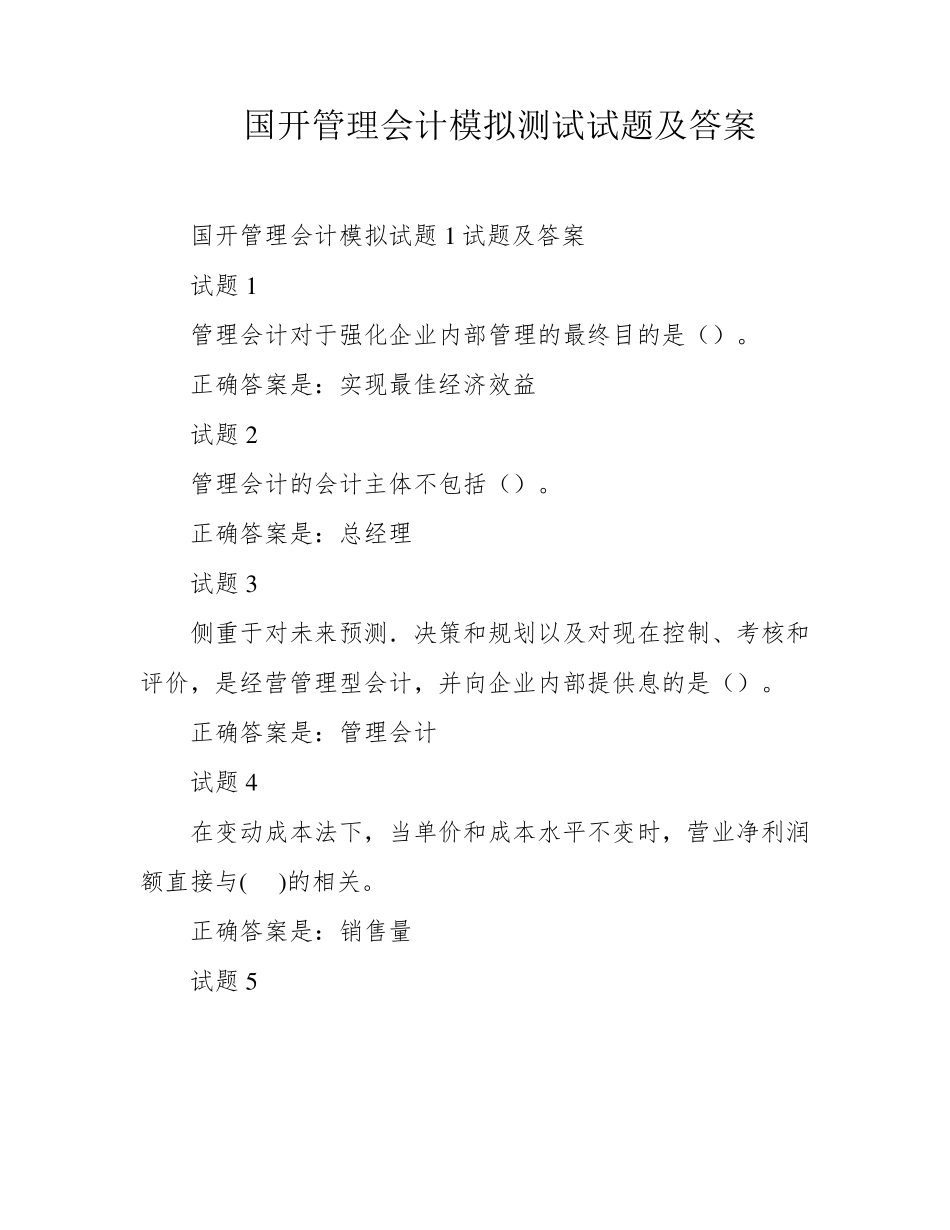 国开管理会计模拟测试试题及答案

国开管理会计模拟试题 1 试题及答案

试题 1

管理会计对于强化企业内部管理的最终目的是（）。

正确答案是：实现最佳经济效益

试题 2

管理会计的会计主体不包括（）。

正确答案是：总经理

试题 3

侧重于对未来预测．决策和规划以及对现在控制、考核和评价，是经营管理型会计，并向企业内部提供息的是（）。

正确答案是：管理会计

试题 4

在变动成本法下，当单价和成本水平不变时，营业净利润额直接与(　)的相关。

正确答案是：销售量

试题 5